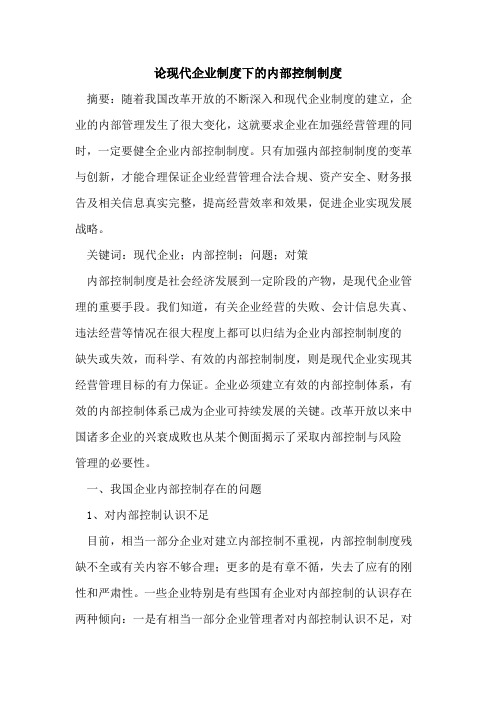 论现代企业制度下的内部控制制度

摘要：随着我国改革开放的不断深入和现代企业制度的建立，企业的内部管理发生了很大变化，这就要求企业在加强经营管理的同时，一定要健全企业内部控制制度。只有加强内部控制制度的变革与创新，才能合理保证企业经营管理合法合规、资产安全、财务报告及相关信息真实完整，提高经营效率和效果，促进企业实现发展战略。

关键词：现代企业；内部控制；问题；对策

内部控制制度是社会经济发展到一定阶段的产物，是现代企业管理的重要手段。我们知道，有关企业经营的失败、会计信息失真、违法经营等情况在很大程度上都可以归结为企业内部控制制度的缺失或失效，而科学、有效的内部控制制度，则是现代企业实现其经营管理目标的有力保证。企业必须建立有效的内部控制体系，有效的内部控制体系已成为企业可持续发展的关键。改革开放以来中国诸多企业的兴衰成败也从某个侧面揭示了采取内部控制与风险管理的必要性。

一、我国企业内部控制存在的问题

1、对内部控制认识不足

目前，相当一部分企业对建立内部控制不重视，内部控制制度残缺不全或有关内容不够合理；更多的是有章不循，失去了应有的刚性和严肃性。一些企业特别是有些国有企业对内部控制的认识存在两种倾向：一是有相当一部分企业管理者对内部控制认识不足，对